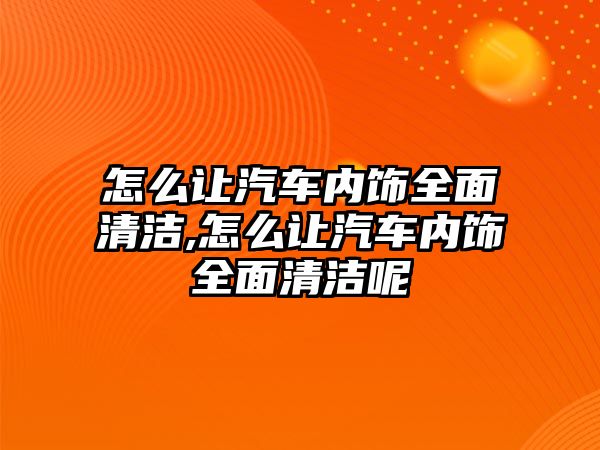 怎么让汽车内饰全面清洁,怎么让汽车内饰全面清洁呢